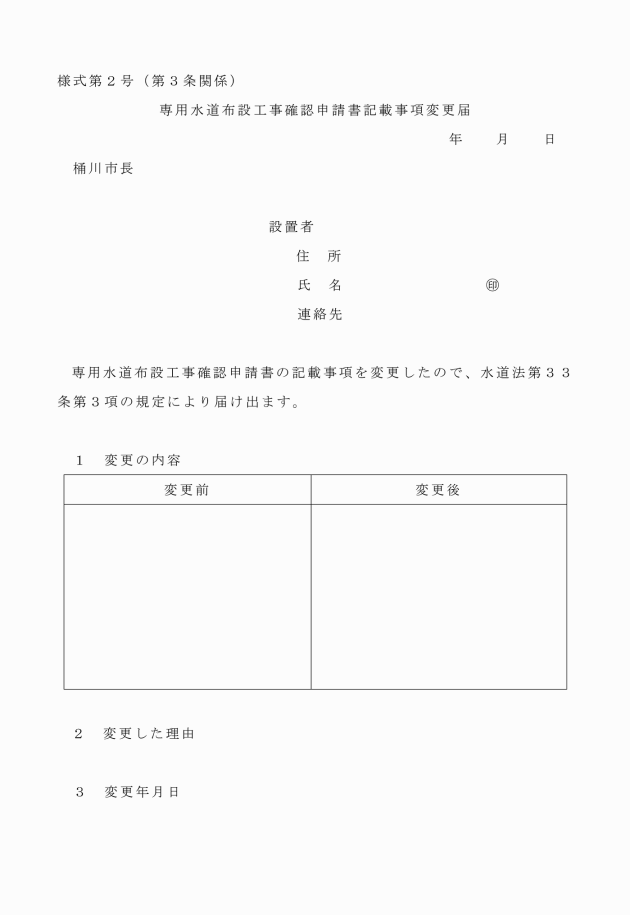 様式第２号（第３条関係）

専用水道布設工事確認申請書記載事項変更届

年　月　日

桶川市長

設置者

住　所

氏　名　㊞

連絡先

専用水道布設工事確認申請書の記載事項を変更したので、水道法第３３条第３項の規定により届け出ます。

１　変更の内容

| 変更前 | 変更後 |
|---|---|
| | |

２　変更した理由

３　変更年月日